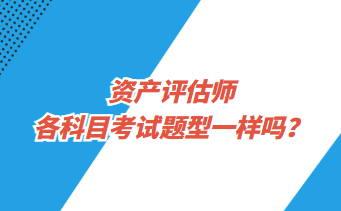 资产评估师
各科目考试题型一样吗？